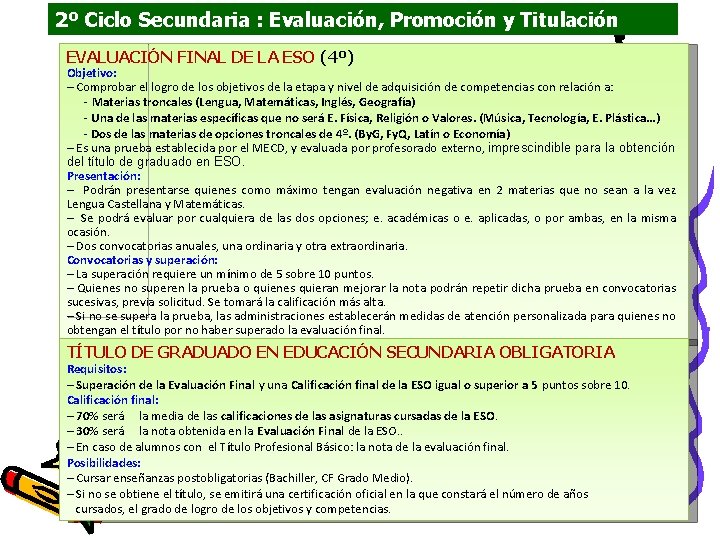 2º Ciclo Secundaria : Evaluación, Promoción y Titulación

EVALUACIÓN FINAL DE LA ESO (4º)
Objetivo:
– Comprobar el logro de los objetivos de la etapa y nivel de adquisición de competencias con relación a:
- Materias troncales (Lengua, Matemáticas, Inglés, Geografía)
- Una de las materias específicas que no será E. Física, Religión o Valores. (Música, Tecnología, E. Plástica…)
- Dos de las materias de opciones troncales de 4º. (ByG, FyQ, Latín o Economía)
– Es una prueba establecida por el MECD, y evaluada por profesorado externo, imprescindible para la obtención del título de graduado en ESO.
Presentación:
– Podrán presentarse quienes como máximo tengan evaluación negativa en 2 materias que no sean a la vez Lengua Castellana y Matemáticas.
– Se podrá evaluar por cualquiera de las dos opciones; e. académicas o e. aplicadas, o por ambas, en la misma ocasión.
– Dos convocatorias anuales, una ordinaria y otra extraordinaria.
Convocatorias y superación:
– La superación requiere un mínimo de 5 sobre 10 puntos.
– Quienes no superen la prueba o quienes quieran mejorar la nota podrán repetir dicha prueba en convocatorias sucesivas, previa solicitud. Se tomará la calificación más alta.
– Si no se supera la prueba, las administraciones establecerán medidas de atención personalizada para quienes no obtengan el título por no haber superado la evaluación final.

TÍTULO DE GRADUADO EN EDUCACIÓN SECUNDARIA OBLIGATORIA
Requisitos:
– Superación de la Evaluación Final y una Calificación final de la ESO igual o superior a 5 puntos sobre 10.
Calificación final:
– 70% será la media de las calificaciones de las asignaturas cursadas de la ESO.
– 30% será la nota obtenida en la Evaluación Final de la ESO..
– En caso de alumnos con el Título Profesional Básico: la nota de la evaluación final.
Posibilidades:
– Cursar enseñanzas postobligatorias (Bachiller, CF Grado Medio).
– Si no se obtiene el título, se emitirá una certificación oficial en la que constará el número de años cursados, el grado de logro de los objetivos y competencias.